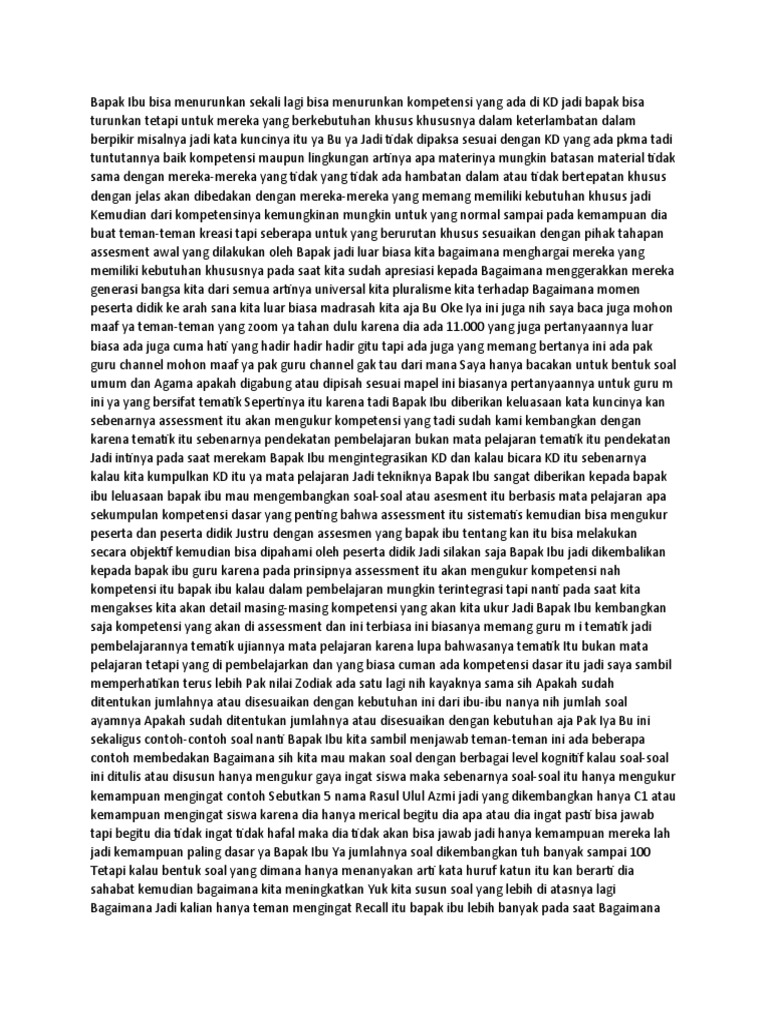 Bapak Ibu bisa menurunkan sekali lagi bisa menurunkan kompetensi yang ada di KD jadi bapak bisa turunkan tetapi untuk mereka yang berkebutuhan khusus khususnya dalam keterlambatan dalam berpikir misalnya jadi kata kuncinya itu ya Bu ya Jadi tidak dipaksa sesuai dengan KD yang ada pkma tadi tuntutannya baik kompetensi maupun lingkungan artinya apa materinya mungkin batasan material tidak sama dengan mereka-mereka yang tidak yang tidak ada hambatan dalam atau tidak bertepatan khusus dengan jelas akan dibedakan dengan mereka-mereka yang memang memiliki kebutuhan khusus jadi Kemudian dari kompetensinya kemungkinan mungkin untuk yang normal sampai pada kemampuan dia buat teman-teman kreasi tapi seberapa untuk yang berurutan khusus sesuaikan dengan pihak tahapan assesment awal yang dilakukan oleh Bapak jadi luar biasa kita bagaimana menghargai mereka yang memiliki kebutuhan khususnya pada saat kita sudah apresiasi kepada Bagaimana menggerakkan mereka generasi bangsa kita dari semua artinya universal kita pluralisme kita terhadap Bagaimana momen peserta didik ke arah sana kita luar biasa madrasah kita aja Bu Oke Iya ini juga nih saya baca juga mohon maaf ya teman-teman yang zoom ya tahan dulu karena dia ada 11.000 yang juga pertanyaannya luar biasa ada juga cuma hati yang hadir hadir hadir gitu tapi ada juga yang memang bertanya ini ada pak guru channel mohon maaf ya pak guru channel gak tau dari mana Saya hanya bacakan untuk bentuk soal umum dan Agama apakah digabung atau dipisah sesuai mapel ini biasanya pertanyaannya untuk guru m ini ya yang bersifat tematik Sepertinya itu karena tadi Bapak Ibu diberikan keluasaan kata kuncinya kan sebenarnya assessment itu akan mengukur kompetensi yang tadi sudah kami kembangkan dengan karena tematik itu sebenarnya pendekatan pembelajaran bukan mata pelajaran tematik itu pendekatan Jadi intinya pada saat merekam Bapak Ibu mengintegrasikan KD dan kalau bicara KD itu sebenarnya kalau kita kumpulkan KD itu ya mata pelajaran Jadi tekniknya Bapak Ibu sangat diberikan kepada bapak ibu leluasaan bapak ibu mau mengembangkan soal-soal atau asesment itu berbasis mata pelajaran apa sekumpulan kompetensi dasar yang penting bahwa assessment itu sistematis kemudian bisa mengukur peserta dan peserta didik Justru dengan assesmen yang bapak ibu tentang kan itu bisa melakukan secara objektif kemudian bisa dipahami oleh peserta didik Jadi silakan saja Bapak Ibu jadi dikembalikan kepada bapak ibu guru karena pada prinsipnya assessment itu akan mengukur kompetensi nah kompetensi itu bapak ibu kalau dalam pembelajaran mungkin terintegrasi tapi nanti pada saat kita mengakses kita akan detail masing-masing kompetensi yang akan kita ukur Jadi Bapak Ibu kembangkan saja kompetensi yang akan di assessment dan ini terbiasa ini biasanya memang guru m i tematik jadi pembelajarannya tematik ujiannya mata pelajaran karena lupa bahwasanya tematik Itu bukan mata pelajaran tetapi yang di pembelajarkan dan yang biasa cuman ada kompetensi dasar itu jadi saya sambil memperhatikan terus lebih Pak nilai Zodiak ada satu lagi nih kayaknya sama sih Apakah sudah ditentukan jumlahnya atau disesuaikan dengan kebutuhan ini dari ibu-ibu nanya nih jumlah soal ayamnya Apakah sudah ditentukan jumlahnya atau disesuaikan dengan kebutuhan aja Pak Iya Bu ini sekaligus contoh-contoh soal nanti Bapak Ibu kita sambil menjawab teman-teman ini ada beberapa contoh membedakan Bagaimana sih kita mau makan soal dengan berbagai level kognitif kalau soal-soal ini ditulis atau disusun hanya mengukur gaya ingat siswa maka sebenarnya soal-soal itu hanya mengukur kemampuan mengingat contoh Sebutkan 5 nama Rasul Ulul Azmi jadi yang dikembangkan hanya C1 atau kemampuan mengingat siswa karena dia hanya merical begitu dia apa atau dia ingat pasti bisa jawab tapi begitu dia tidak ingat tidak hafal maka dia tidak akan bisa jawab jadi hanya kemampuan mereka lah jadi kemampuan paling dasar ya Bapak Ibu Ya jumlahnya soal dikembangkan tuh banyak sampai 100 Tetapi kalau bentuk soal yang dimana hanya menanyakan arti kata huruf katun itu kan berarti dia sahabat kemudian bagaimana kita meningkatkan Yuk kita susun soal yang lebih di atasnya lagi Bagaimana Jadi kalian hanya teman mengingat Recall itu bapak ibu lebih banyak pada saat Bagaimana